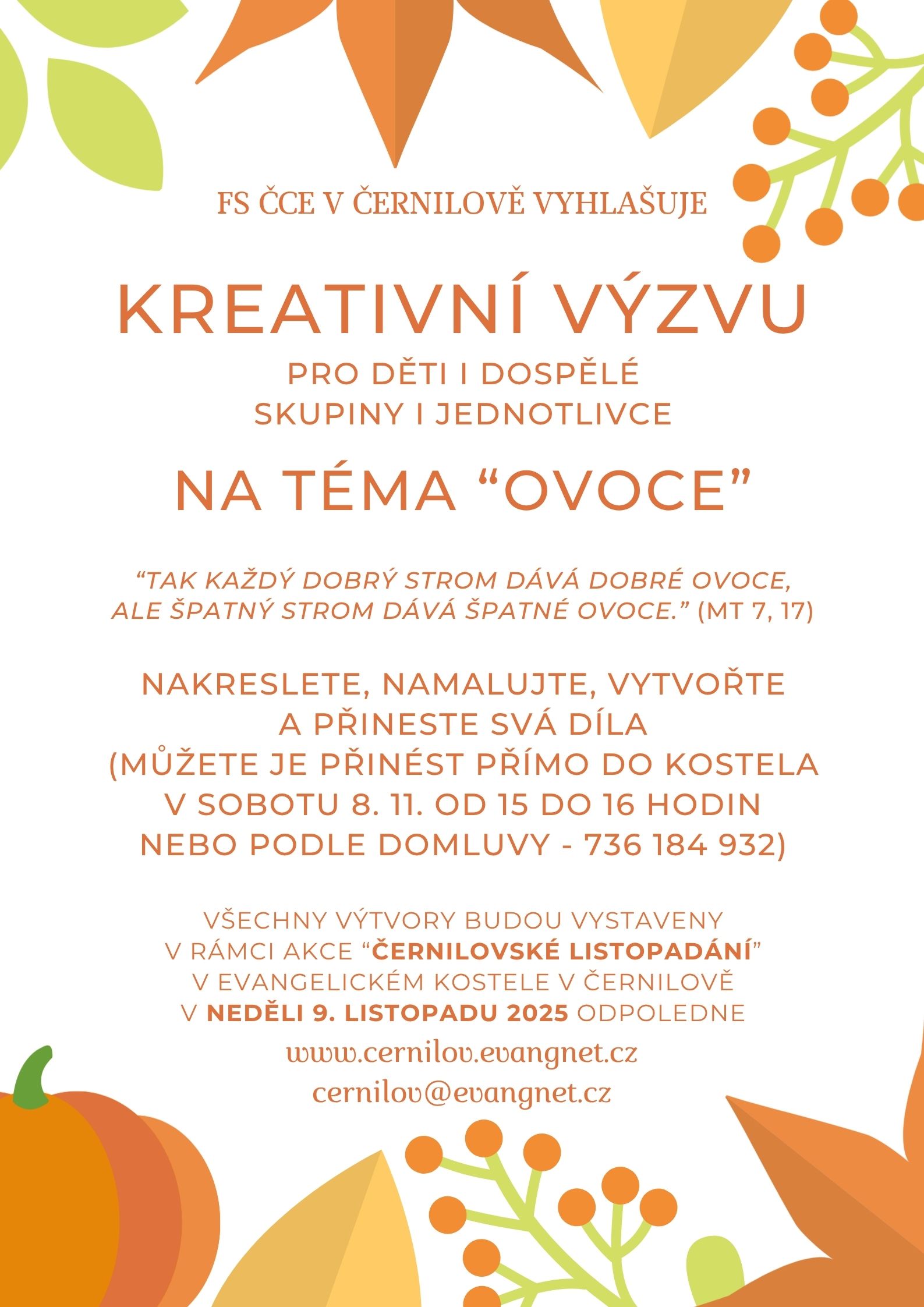 FS ČCE V ČERNILOVĚ VYHLAŠUJE

KREATIVNÍ VÝZVU

PRO DĚTI I DOSPĚLÉ
SKUPINY I JEDNOTLIVCE

NA TÉMA “OVOCE”

“TAK KAŽDÝ DOBRÝ STROM DÁVÁ DOBRÉ OVOCE, ALE ŠPATNÝ STROM DÁVÁ ŠPATNÉ OVOCE.” (MT 7, 17)

NAKRESLETE, NAMALUJTE, VYTVOŘTE A PŘINESTE SVÁ DÍLA (MŮŽETE JE PŘINÉST PŘÍMO DO KOSTELA V SOBOTU 8. 11. OD 15 DO 16 HODIN NEBO PODLE DOMLUVY - 736 184 932)

VŠECHNY VÝTVORY BUDOU VYSTAVENY V RÁMCI AKCE “ČERNILOVSKÉ LISTOPADÁNÍ” V EVANGELICKÉM KOSTELE V ČERNILOVĚ V NEDĚLI 9. LISTOPADU 2025 ODPOLEDNE

www.cernilov.evangnet.cz
cernilov@evangnet.cz